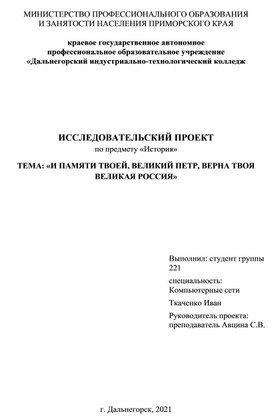 МИНИСТЕРСТВО ПРОФЕССИОНАЛЬНОГО ОБРАЗОВАНИЯ
И ЗАНЯТОСТИ НАСЕЛЕНИЯ ПРИМОРСКОГО КРАЯ

краевое государственное автономное
профессиональное образовательное учреждение
«Дальнегорский индустриально-технологический колледж

ИССЛЕДОВАТЕЛЬСКИЙ ПРОЕКТ
по предмету «История»

ТЕМА: «И ПАМЯТИ ТВОЕЙ, ВЕЛИКИЙ ПЕТР, ВЕРНА ТВОЯ ВЕЛИКАЯ РОССИЯ»

Выполнил: студент группы 221

специальность:
Компьютерные сети

Ткаченко Иван

Руководитель проекта:
преподаватель Авцина С.В.

г. Дальнегорск, 2021